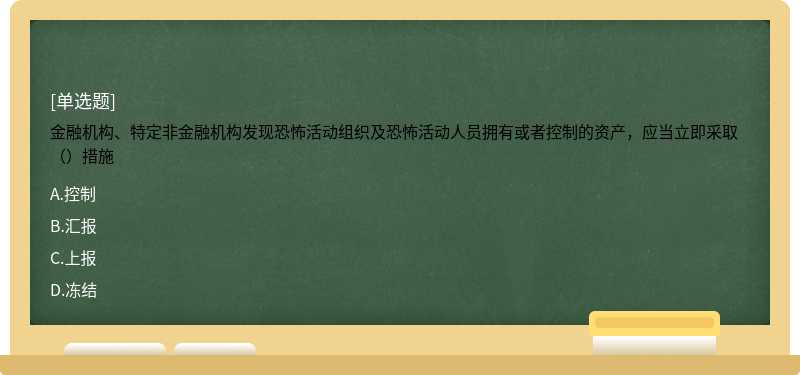 [单选题]

金融机构、特定非金融机构发现恐怖活动组织及恐怖活动人员拥有或者控制的资产，应当立即采取（）措施

A.控制

B.汇报

C.上报

D.冻结